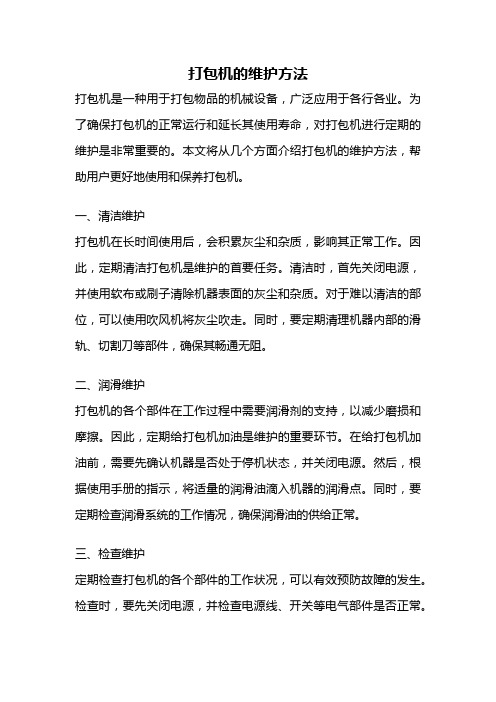 打包机的维护方法

打包机是一种用于打包物品的机械设备，广泛应用于各行各业。为了确保打包机的正常运行和延长其使用寿命，对打包机进行定期的维护是非常重要的。本文将从几个方面介绍打包机的维护方法，帮助用户更好地使用和保养打包机。

一、清洁维护

打包机在长时间使用后，会积累灰尘和杂质，影响其正常工作。因此，定期清洁打包机是维护的首要任务。清洁时，首先关闭电源，并使用软布或刷子清除机器表面的灰尘和杂质。对于难以清洁的部位，可以使用吹风机将灰尘吹走。同时，要定期清理机器内部的滑轨、切割刀等部件，确保其畅通无阻。

二、润滑维护

打包机的各个部件在工作过程中需要润滑剂的支持，以减少磨损和摩擦。因此，定期给打包机加油是维护的重要环节。在给打包机加油前，需要先确认机器是否处于停机状态，并关闭电源。然后，根据使用手册的指示，将适量的润滑油滴入机器的润滑点。同时，要定期检查润滑系统的工作情况，确保润滑油的供给正常。

三、检查维护

定期检查打包机的各个部件的工作状况，可以有效预防故障的发生。检查时，要先关闭电源，并检查电源线、开关等电气部件是否正常。